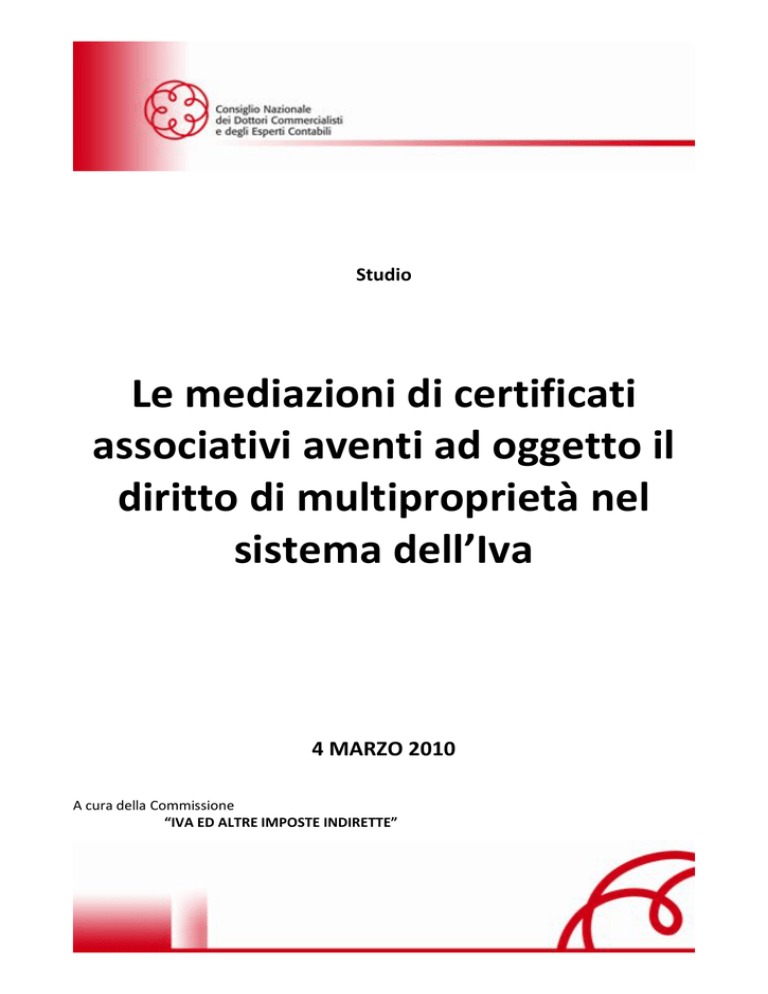 Consiglio Nazionale
dei Dottori Commercialisti
e degli Esperti Contabili

Studio

Le mediazioni di certificati associativi aventi ad oggetto il diritto di multiproprietà nel sistema dell'Iva

4 MARZO 2010

A cura della Commissione
"IVA ED ALTRE IMPOSTE INDIRETTE"